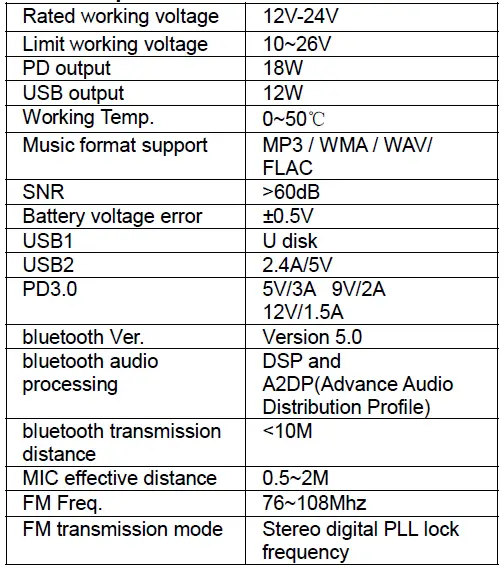 | Rated working voltage | 12V-24V |
|---|---|
| Limit working voltage | 10~26V |
| PD output | 18W |
| USB output | 12W |
| Working Temp. | 0~50℃ |
| Music format support | MP3 / WMA / WAV/ FLAC |
| SNR | >60dB |
| Battery voltage error | ±0.5V |
| USB1 | U disk |
| USB2 | 2.4A/5V |
| PD3.0 | 5V/3A 9V/2A 12V/1.5A |
| bluetooth Ver. | Version 5.0 |
| bluetooth audio processing | DSP and A2DP(Advance Audio Distribution Profile) |
| bluetooth transmission distance | <10M |
| MIC effective distance | 0.5~2M |
| FM Freq. | 76~108Mhz |
| FM transmission mode | Stereo digital PLL lock frequency |